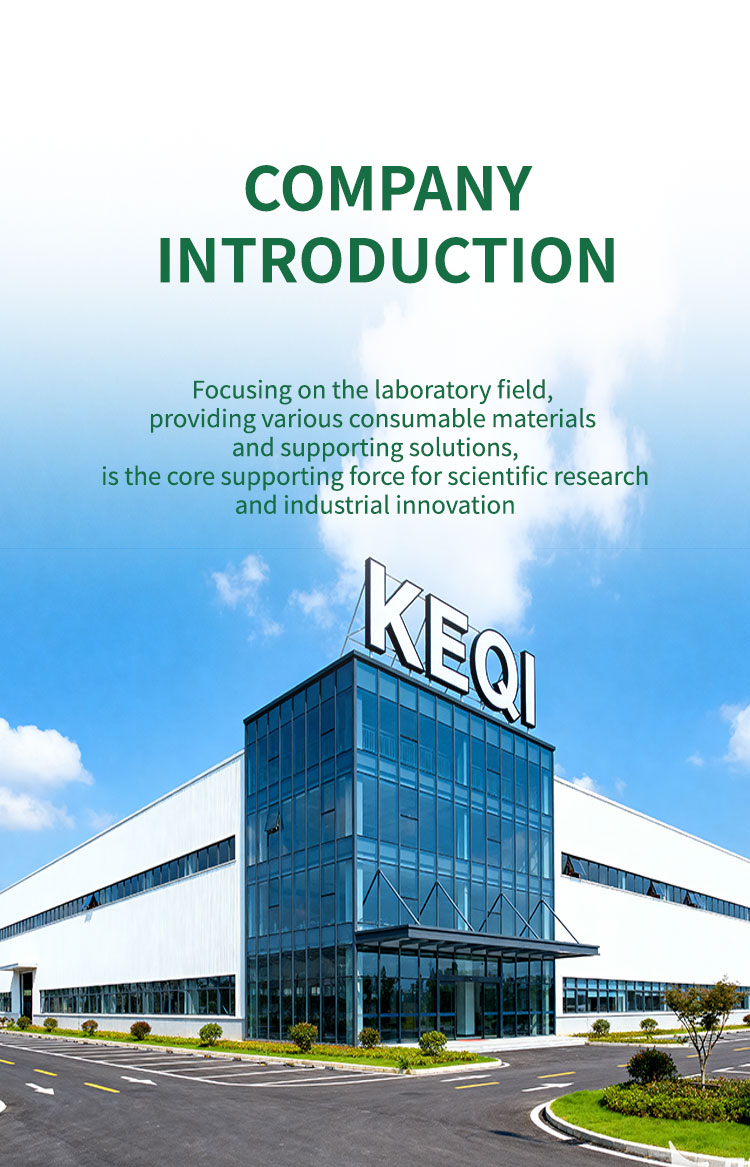 COMPANY INTRODUCTION

Focusing on the laboratory field, providing various consumable materials and supporting solutions, is the core supporting force for scientific research and industrial innovation

KEQI